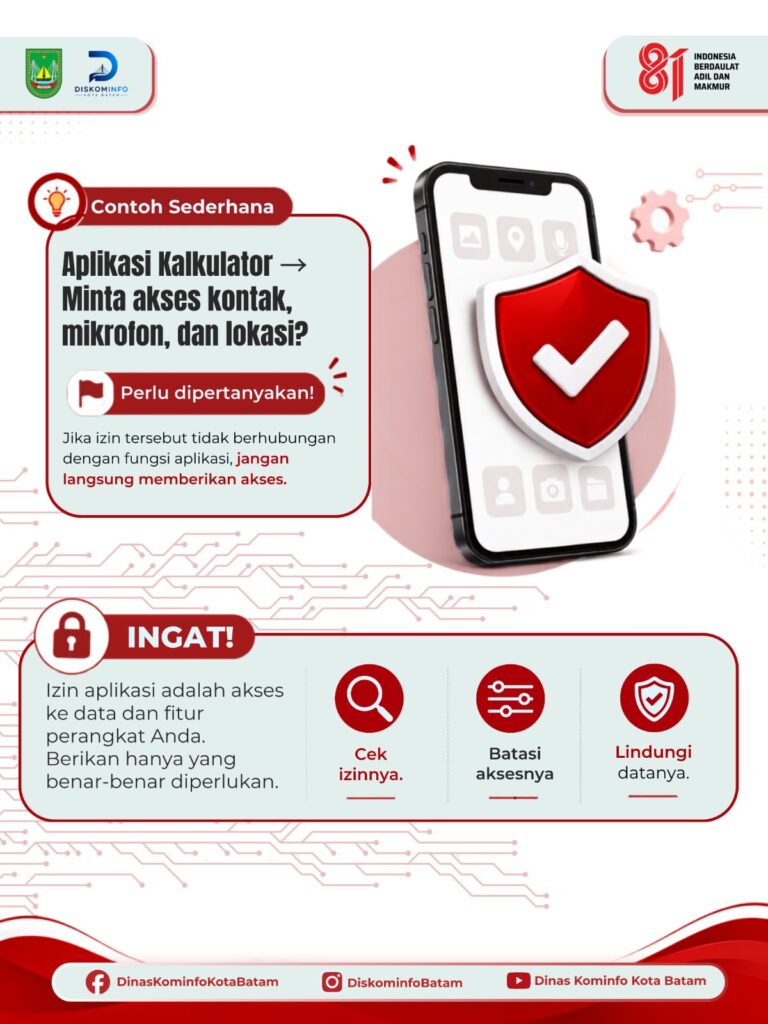 DISKOMINFO
KOTA BATAM

81 INDONESIA BERDAULAT ADIL DAN MAKMUR

Contoh Sederhana

Aplikasi Kalkulator → Minta akses kontak, mikrofon, dan lokasi?

Perlu dipertanyakan!

Jika izin tersebut tidak berhubungan dengan fungsi aplikasi, jangan langsung memberikan akses.

INGAT!

Izin aplikasi adalah akses ke data dan fitur perangkat Anda. Berikan hanya yang benar-benar diperlukan.

Cek izinnya.

Batasi aksesnya

Lindungi datanya.

DinasKominfoKotaBatam

DiskominfoBatam

Dinas Kominfo Kota Batam